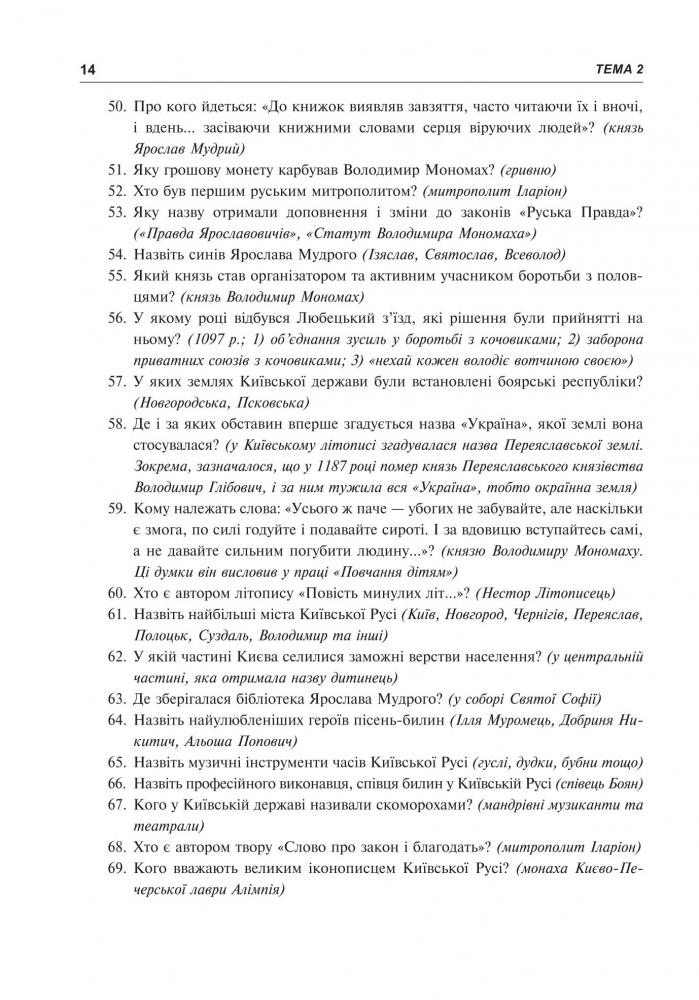 14 ТЕМА 2

50. Про кого йдеться: «До книжок виявляв завзяття, часто читаючи їх і вночі, і вдень... засіваючи книжними словами серця віруючих людей»? (князь Ярослав Мудрий)
51. Яку грошову монету карбував Володимир Мономах? (гривню)
52. Хто був першим руським митрополитом? (митрополит Іларіон)
53. Яку назву отримали доповнення і зміни до законів «Руська Правда»? («Правда Ярославовичів», «Статут Володимира Мономаха»)
54. Назвіть синів Ярослава Мудрого (Ізяслав, Святослав, Всеволод)
55. Який князь став організатором та активним учасником боротьби з половцями? (князь Володимир Мономах)
56. У якому році відбувся Любецький з'їзд, які рішення були прийнятті на ньому? (1097 р.; 1) об'єднання зусиль у боротьбі з кочовиками; 2) заборона приватних союзів з кочовиками; 3) «нехай кожен володіє вотчиною своєю»)
57. У яких землях Київської держави були встановлені боярські республіки? (Новгородська, Псковська)
58. Де і за яких обставин вперше згадується назва «Україна», якої землі вона стосувалася? (у Київському літописі згадувалася назва Переяславської землі. Зокрема, зазначалося, що у 1187 році помер князь Переяславського князівства Володимир Глібович, і за ним тужила вся «Україна», тобто окраїнна земля)
59. Кому належать слова: «Усього ж паче — убогих не забувайте, але наскільки є змога, по силі годуйте і подавайте сироті. І за вдовицю вступайтесь самі, а не давайте сильним погубити людину...»? (князю Володимиру Мономаху. Ці думки він висловив у праці «Повчання дітям»)
60. Хто є автором літопису «Повість минулих літ...»? (Нестор Літописець)
61. Назвіть найбільші міста Київської Русі (Київ, Новгород, Чернігів, Переяслав, Полоцьк, Суздаль, Володимир та інші)
62. У якій частині Києва селилися заможні верстви населення? (у центральній частині, яка отримала назву дитинець)
63. Де зберігалася бібліотека Ярослава Мудрого? (у соборі Святої Софії)
64. Назвіть найулюбленіших героїв пісень-билин (Ілля Муромець, Добриня Никитич, Альоша Попович)
65. Назвіть музичні інструменти часів Київської Русі (гуслі, дудки, бубни тощо)
66. Назвіть професійного виконавця, співця билин у Київській Русі (співець Боян)
67. Кого у Київській державі називали скоморохами? (мандрівні музиканти та театрали)
68. Хто є автором твору «Слово про закон і благодать»? (митрополит Іларіон)
69. Кого вважають великим іконописцем Київської Русі? (монаха Києво-Печерської лаври Алімпія)